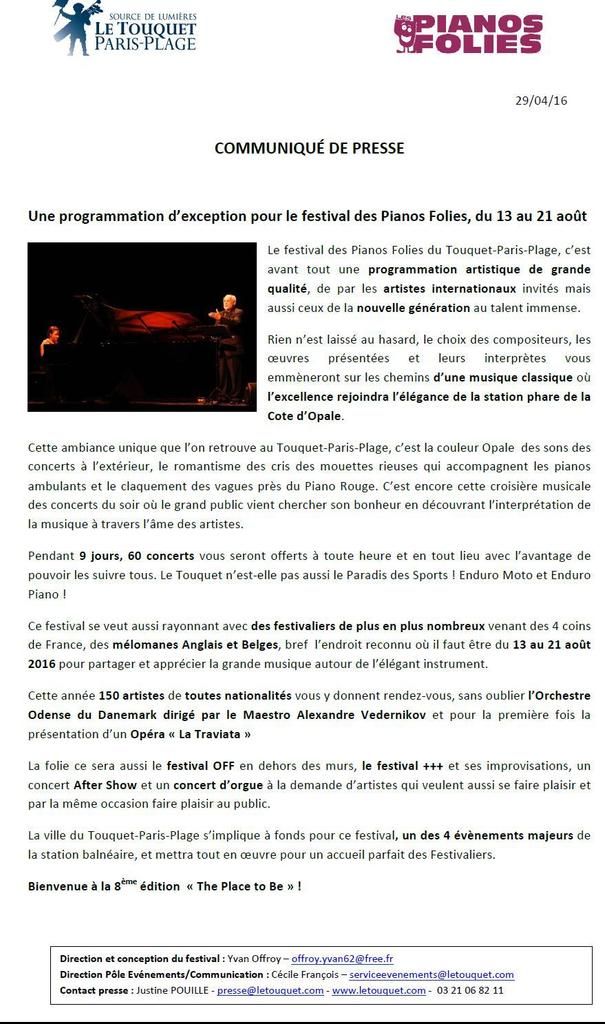 SOURCE DE LUMIÈRES
LE TOUQUET
PARIS-PLAGE

LES PIANOS FOLIES

29/04/16

COMMUNIQUÉ DE PRESSE

Une programmation d'exception pour le festival des Pianos Folies, du 13 au 21 août

Le festival des Pianos Folies du Touquet-Paris-Plage, c'est avant tout une programmation artistique de grande qualité, de par les artistes internationaux invités mais aussi ceux de la nouvelle génération au talent immense.

Rien n'est laissé au hasard, le choix des compositeurs, les œuvres présentées et leurs interprètes vous emmèneront sur les chemins d'une musique classique où l'excellence rejoindra l'élégance de la station phare de la Cote d'Opale.

Cette ambiance unique que l'on retrouve au Touquet-Paris-Plage, c'est la couleur Opale des sons des concerts à l'extérieur, le romantisme des cris des mouettes rieuses qui accompagnent les pianos ambulants et le claquement des vagues près du Piano Rouge. C'est encore cette croisière musicale des concerts du soir où le grand public vient chercher son bonheur en découvrant l'interprétation de la musique à travers l'âme des artistes.

Pendant 9 jours, 60 concerts vous seront offerts à toute heure et en tout lieu avec l'avantage de pouvoir les suivre tous. Le Touquet n'est-elle pas aussi le Paradis des Sports ! Enduro Moto et Enduro Piano !

Ce festival se veut aussi rayonnant avec des festivaliers de plus en plus nombreux venant des 4 coins de France, des mélomanes Anglais et Belges, bref l'endroit reconnu où il faut être du 13 au 21 août 2016 pour partager et apprécier la grande musique autour de l'élégant instrument.

Cette année 150 artistes de toutes nationalités vous y donnent rendez-vous, sans oublier l'Orchestre Odense du Danemark dirigé par le Maestro Alexandre Vedernikov et pour la première fois la présentation d'un Opéra « La Traviata »

La folie ce sera aussi le festival OFF en dehors des murs, le festival +++ et ses improvisations, un concert After Show et un concert d'orgue à la demande d'artistes qui veulent aussi se faire plaisir et par la même occasion faire plaisir au public.

La ville du Touquet-Paris-Plage s'implique à fonds pour ce festival, un des 4 évènements majeurs de la station balnéaire, et mettra tout en œuvre pour un accueil parfait des Festivaliers.

Bienvenue à la 8$^{ème}$ édition « The Place to Be » !

Direction et conception du festival : Yvan Offroy – offroy.yvan62@free.fr
Direction Pôle Evénements/Communication : Cécile François – serviceevenements@letouquet.com
Contact presse : Justine POUILLE - presse@letouquet.com - www.letouquet.com - 03 21 06 82 11